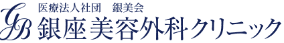 GB
医療法人社団　銀美会
銀座美容外科クリニック